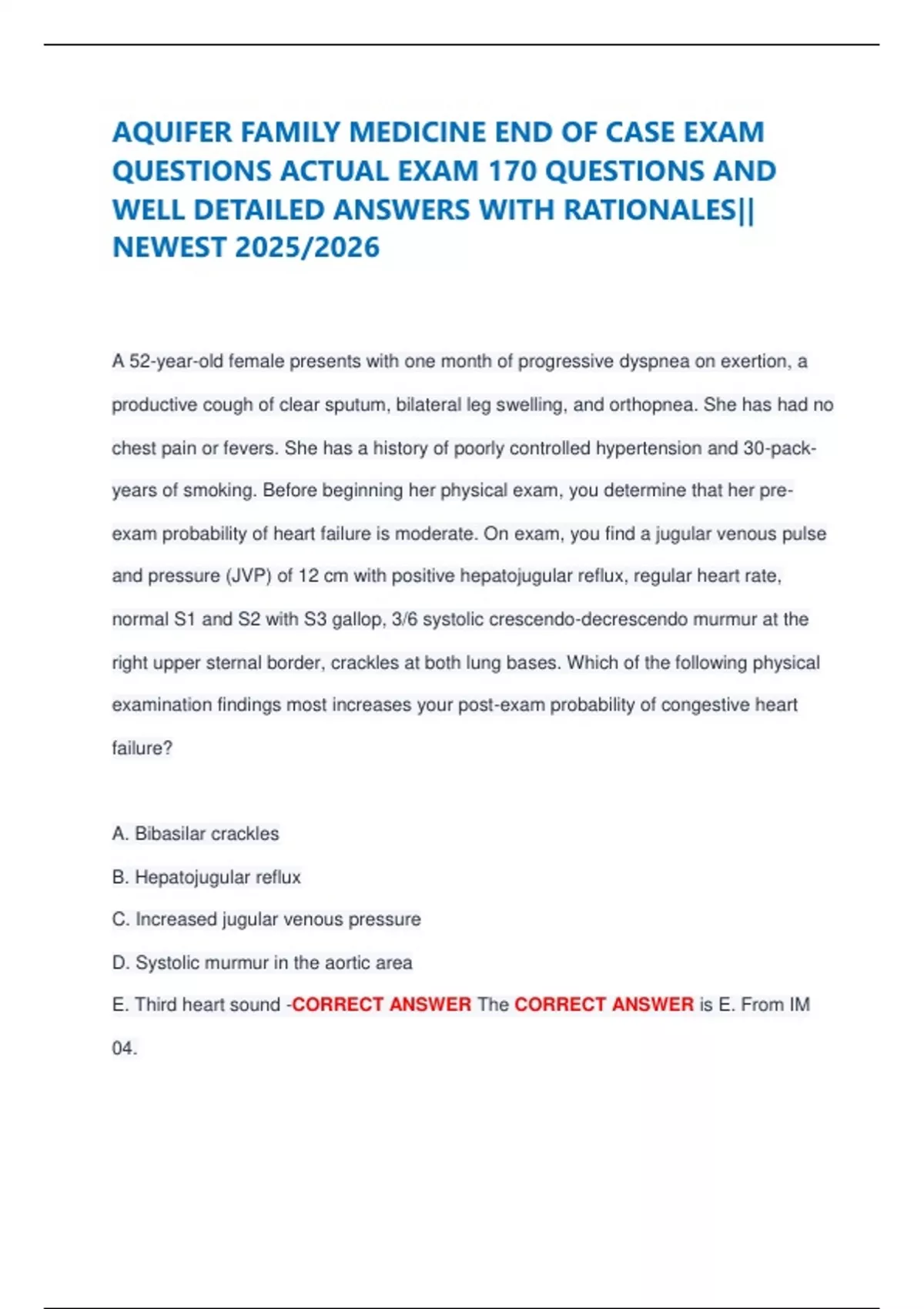 AQUIFER FAMILY MEDICINE END OF CASE EXAM QUESTIONS ACTUAL EXAM 170 QUESTIONS AND WELL DETAILED ANSWERS WITH RATIONALES|| NEWEST 2025/2026

A 52-year-old female presents with one month of progressive dyspnea on exertion, a productive cough of clear sputum, bilateral leg swelling, and orthopnea. She has had no chest pain or fevers. She has a history of poorly controlled hypertension and 30-pack-years of smoking. Before beginning her physical exam, you determine that her pre-exam probability of heart failure is moderate. On exam, you find a jugular venous pulse and pressure (JVP) of 12 cm with positive hepatojugular reflux, regular heart rate, normal S1 and S2 with S3 gallop, 3/6 systolic crescendo-decrescendo murmur at the right upper sternal border, crackles at both lung bases. Which of the following physical examination findings most increases your post-exam probability of congestive heart failure?

A. Bibasilar crackles

B. Hepatojugular reflux

C. Increased jugular venous pressure

D. Systolic murmur in the aortic area

E. Third heart sound -CORRECT ANSWER The CORRECT ANSWER is E. From IM 04.